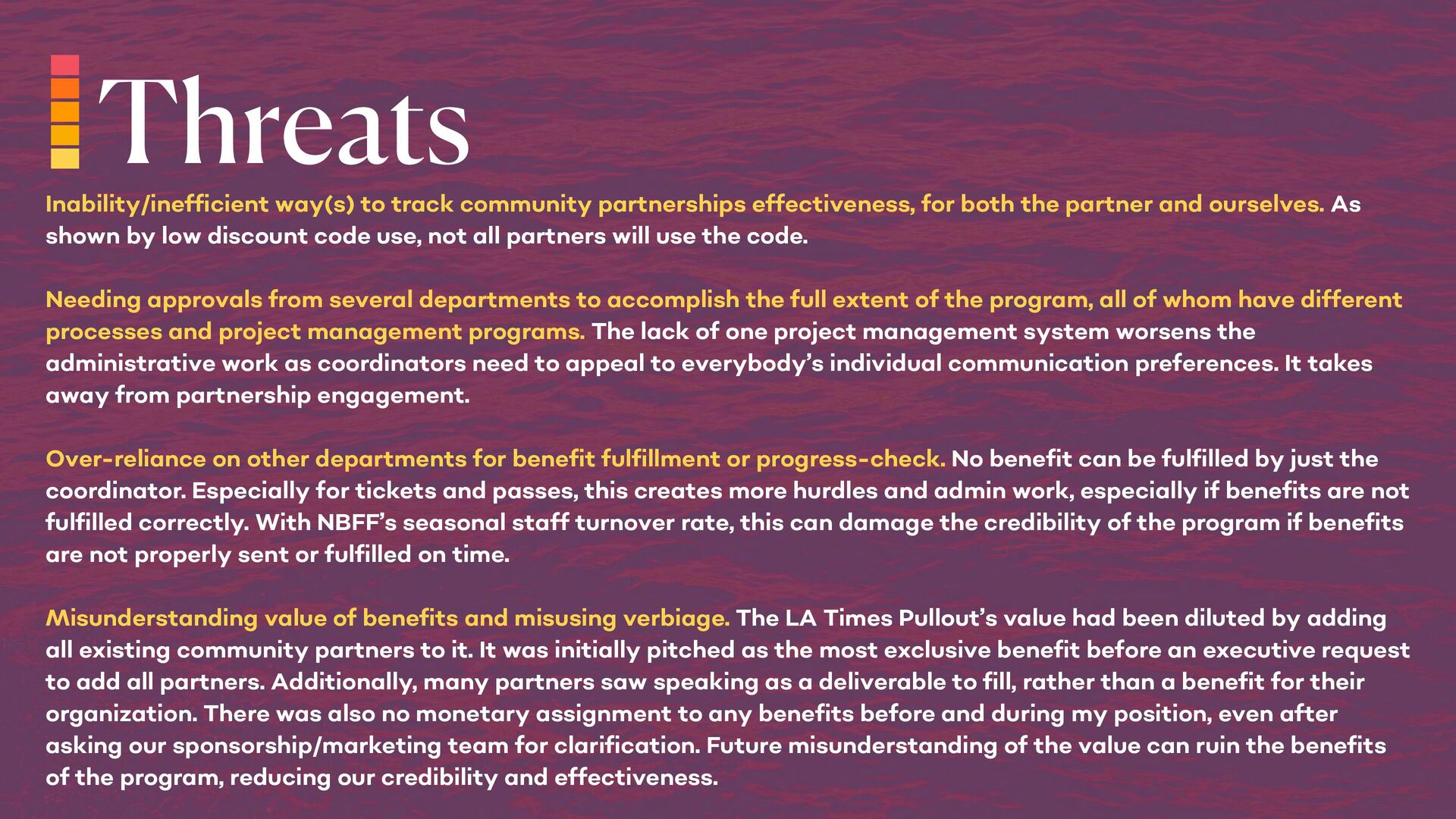 Threats

Inability/inefficient way(s) to track community partnerships effectiveness, for both the partner and ourselves. As shown by low discount code use, not all partners will use the code.

Needing approvals from several departments to accomplish the full extent of the program, all of whom have different processes and project management programs. The lack of one project management system worsens the administrative work as coordinators need to appeal to everybody's individual communication preferences. It takes away from partnership engagement.

Over-reliance on other departments for benefit fulfillment or progress-check. No benefit can be fulfilled by just the coordinator. Especially for tickets and passes, this creates more hurdles and admin work, especially if benefits are not fulfilled correctly. With NBFF's seasonal staff turnover rate, this can damage the credibility of the program if benefits are not properly sent or fulfilled on time.

Misunderstanding value of benefits and misusing verbiage. The LA Times Pullout's value had been diluted by adding all existing community partners to it. It was initially pitched as the most exclusive benefit before an executive request to add all partners. Additionally, many partners saw speaking as a deliverable to fill, rather than a benefit for their organization. There was also no monetary assignment to any benefits before and during my position, even after asking our sponsorship/marketing team for clarification. Future misunderstanding of the value can ruin the benefits of the program, reducing our credibility and effectiveness.